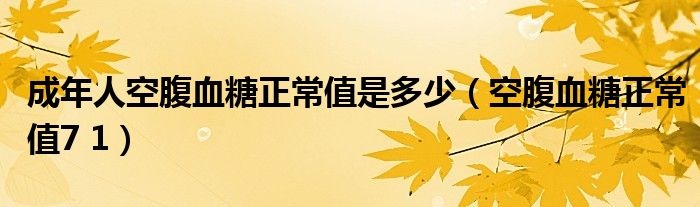 成年人空腹血糖正常值是多少（空腹血糖正常值7 1）